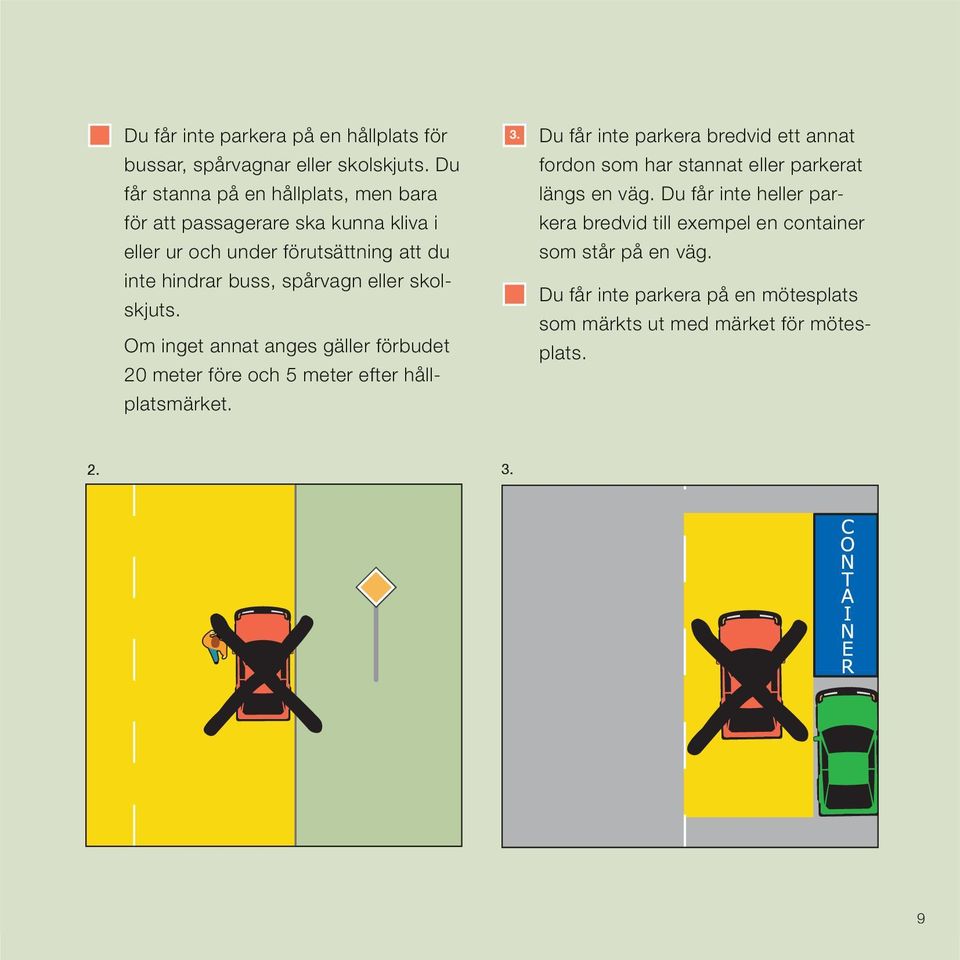 Du får inte parkera på en hållplats för bussar, spårvagnar eller skolskjuts. Du får stanna på en hållplats, men bara för att passagerare ska kunna kliva i eller ur och under förutsättning att du inte hindrar buss, spårvagn eller skolskjuts.

Om inget annat anges gäller förbudet 20 meter före och 5 meter efter hållplatsmärket.

3. Du får inte parkera bredvid ett annat fordon som har stannat eller parkerat längs en väg. Du får inte heller parkera bredvid till exempel en container som står på en väg.

Du får inte parkera på en mötesplats som märkts ut med märket för mötesplats.

2.

3.

CONTAINER

9